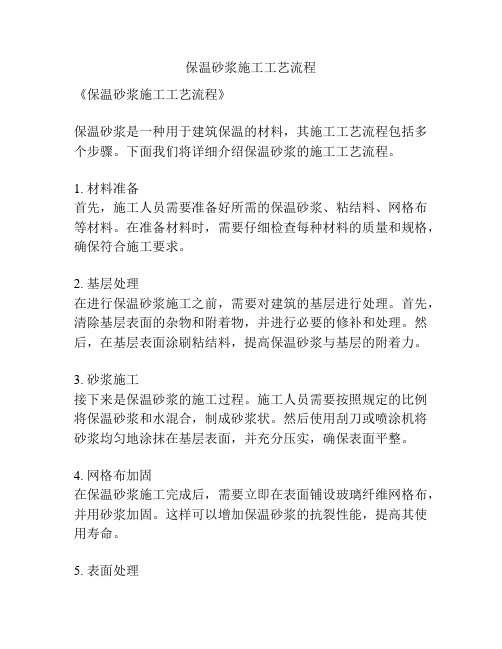 保温砂浆施工工艺流程

《保温砂浆施工工艺流程》

保温砂浆是一种用于建筑保温的材料，其施工工艺流程包括多个步骤。下面我们将详细介绍保温砂浆的施工工艺流程。

1. 材料准备
首先，施工人员需要准备好所需的保温砂浆、粘结料、网格布等材料。在准备材料时，需要仔细检查每种材料的质量和规格，确保符合施工要求。

2. 基层处理
在进行保温砂浆施工之前，需要对建筑的基层进行处理。首先，清除基层表面的杂物和附着物，并进行必要的修补和处理。然后，在基层表面涂刷粘结料，提高保温砂浆与基层的附着力。

3. 砂浆施工
接下来是保温砂浆的施工过程。施工人员需要按照规定的比例将保温砂浆和水混合，制成砂浆状。然后使用刮刀或喷涂机将砂浆均匀地涂抹在基层表面，并充分压实，确保表面平整。

4. 网格布加固
在保温砂浆施工完成后，需要立即在表面铺设玻璃纤维网格布，并用砂浆加固。这样可以增加保温砂浆的抗裂性能，提高其使用寿命。

5. 表面处理